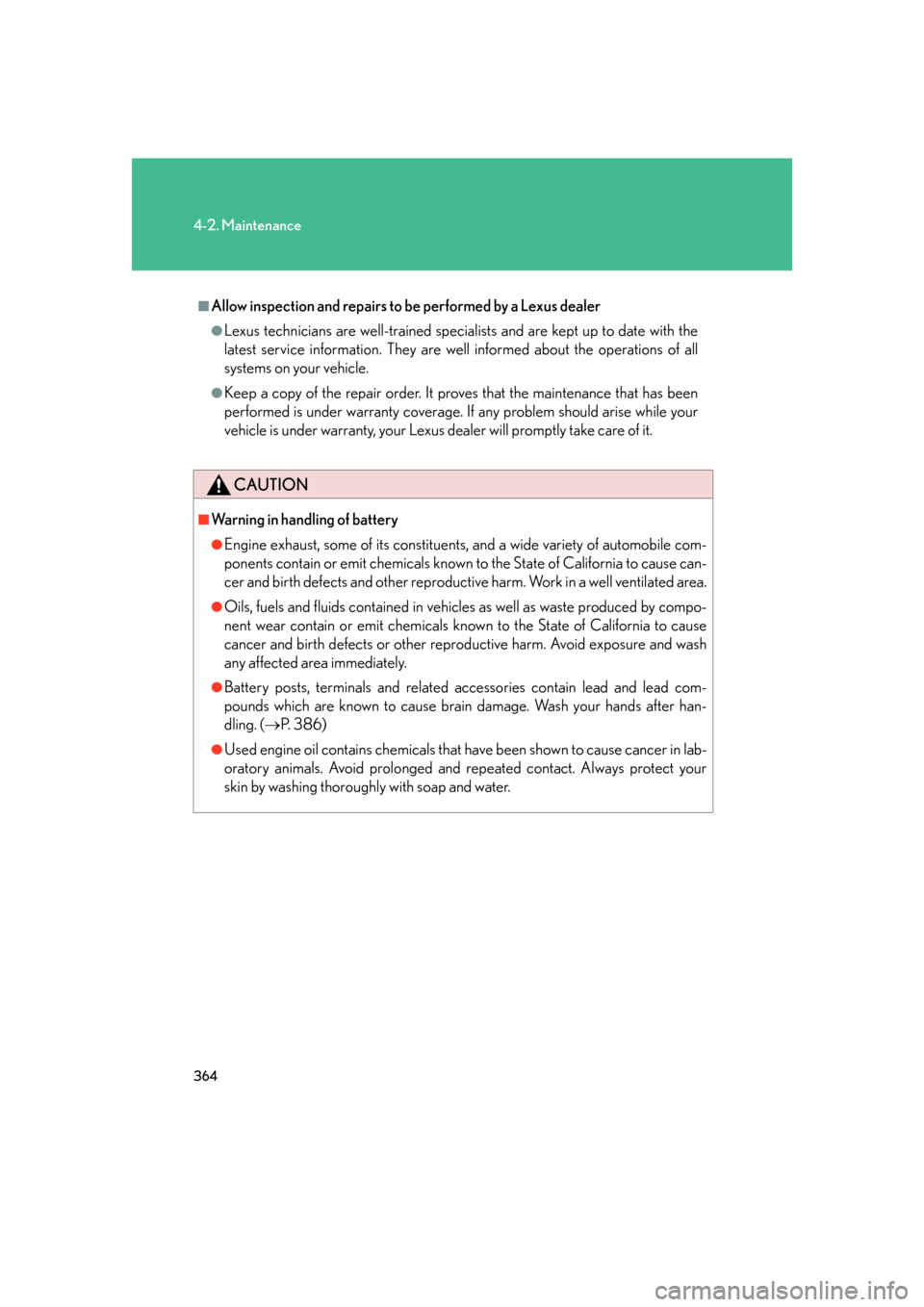 4-2. Maintenance

■Allow inspection and repairs to be performed by a Lexus dealer

●Lexus technicians are well-trained specialists and are kept up to date with the latest service information. They are well informed about the operations of all systems on your vehicle.

●Keep a copy of the repair order. It proves that the maintenance that has been performed is under warranty coverage. If any problem should arise while your vehicle is under warranty, your Lexus dealer will promptly take care of it.

CAUTION

■Warning in handling of battery

●Engine exhaust, some of its constituents, and a wide variety of automobile components contain or emit chemicals known to the State of California to cause cancer and birth defects and other reproductive harm. Work in a well ventilated area.

●Oils, fuels and fluids contained in vehicles as well as waste produced by component wear contain or emit chemicals known to the State of California to cause cancer and birth defects or other reproductive harm. Avoid exposure and wash any affected area immediately.

●Battery posts, terminals and related accessories contain lead and lead compounds which are known to cause brain damage. Wash your hands after handling. (→P. 386)

●Used engine oil contains chemicals that have been shown to cause cancer in laboratory animals. Avoid prolonged and repeated contact. Always protect your skin by washing thoroughly with soap and water.

364

carmanualsonline.info